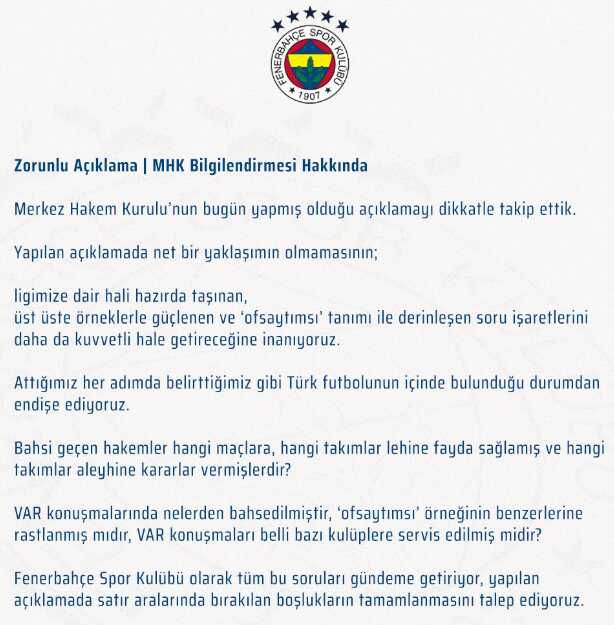 FENERBAHÇE SPOR KULÜBÜ
1907

Zorunlu Açıklama | MHK Bilgilendirmesi Hakkında

Merkez Hakem Kurulu'nun bugün yapmış olduğu açıklamayı dikkatle takip ettik.

Yapılan açıklamada net bir yaklaşımın olmamasının;

ligimize dair hali hazırda taşınan,
üst üste örneklerle güçlenen ve 'ofsaytımsı' tanımı ile derinleşen soru işaretlerini daha da kuvvetli hale getireceğine inanıyoruz.

Attığımız her adımda belirttiğimiz gibi Türk futbolunun içinde bulunduğu durumdan endişe ediyoruz.

Bahsi geçen hakemler hangi maçlara, hangi takımlar lehine fayda sağlamış ve hangi takımlar aleyhine kararlar vermişlerdir?

VAR konuşmalarında nelerden bahsedilmiştir, 'ofsaytımsı' örneğinin benzerlerine rastlanmış mıdır, VAR konuşmaları belli bazı kulüplere servis edilmiş midir?

Fenerbahçe Spor Kulübü olarak tüm bu soruları gündeme getiriyor, yapılan açıklamada satır aralarında bırakılan boşlukların tamamlanmasını talep ediyoruz.